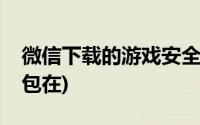 微信下载的游戏安全
包在)